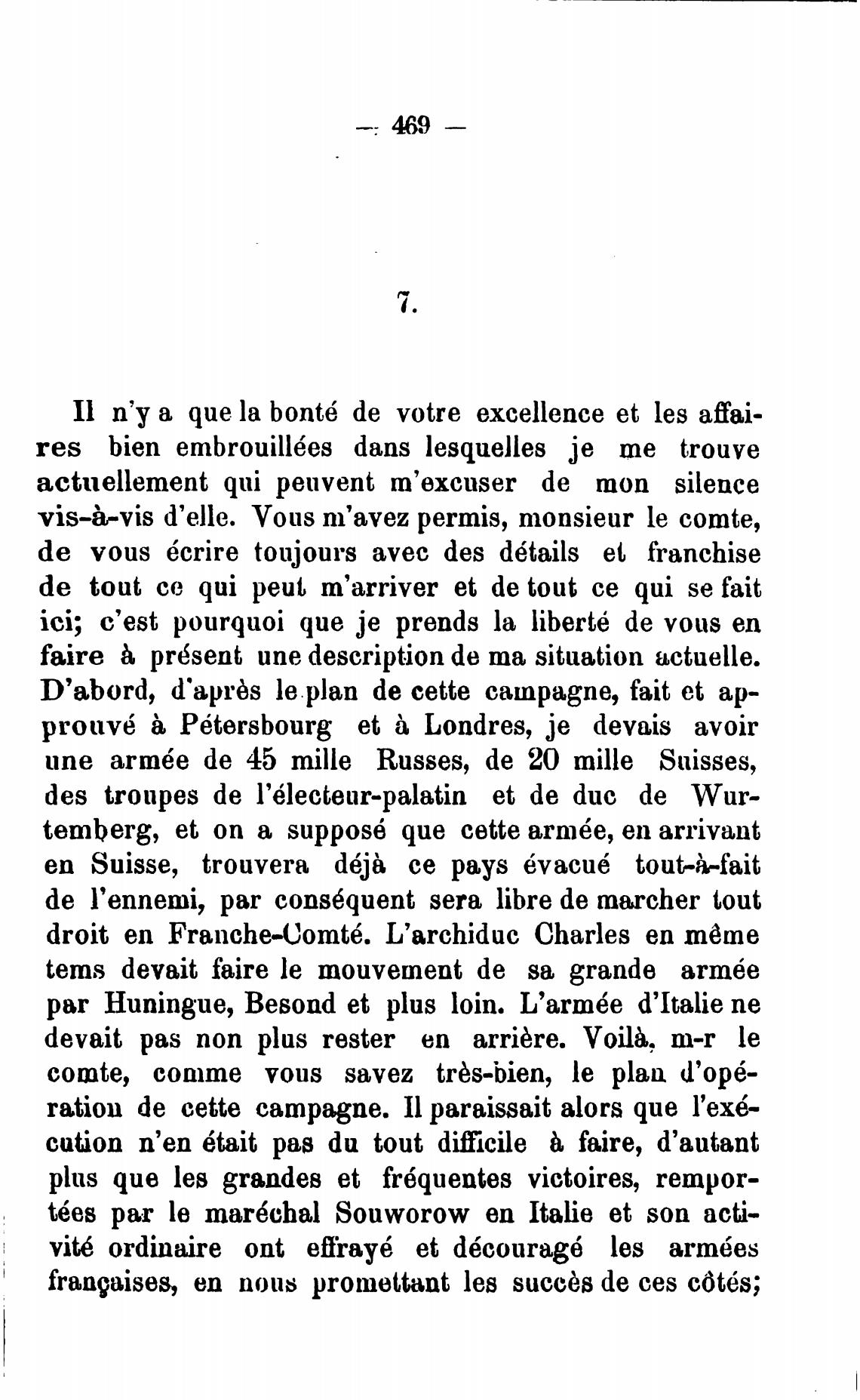 — 469 —

7.

Il n'y a que la bonté de votre excellence et les affaires bien embrouillées dans lesquelles je me trouve actuellement qui peuvent m'excuser de mon silence vis-à-vis d'elle. Vous m'avez permis, monsieur le comte, de vous écrire toujours avec des détails et franchise de tout ce qui peut m'arriver et de tout ce qui se fait ici; c'est pourquoi que je prends la liberté de vous en faire à présent une description de ma situation actuelle. D'abord, d'après le plan de cette campagne, fait et approuvé à Pétersbourg et à Londres, je devais avoir une armée de 45 mille Russes, de 20 mille Suisses, des troupes de l'électeur-palatin et de duc de Wurtemberg, et on a supposé que cette armée, en arrivant en Suisse, trouvera déjà ce pays évacué tout-à-fait de l'ennemi, par conséquent sera libre de marcher tout droit en Franche-Comté. L'archiduc Charles en même tems devait faire le mouvement de sa grande armée par Huningue, Besond et plus loin. L'armée d'Italie ne devait pas non plus rester en arrière. Voilà, m-r le comte, comme vous savez très-bien, le plan d'opération de cette campagne. Il paraissait alors que l'exécution n'en était pas du tout difficile à faire, d'autant plus que les grandes et fréquentes victoires, remportées par le maréchal Souworow en Italie et son activité ordinaire ont effrayé et découragé les armées françaises, en nous promettant les succès de ces côtés;